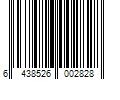 6 438526 002828